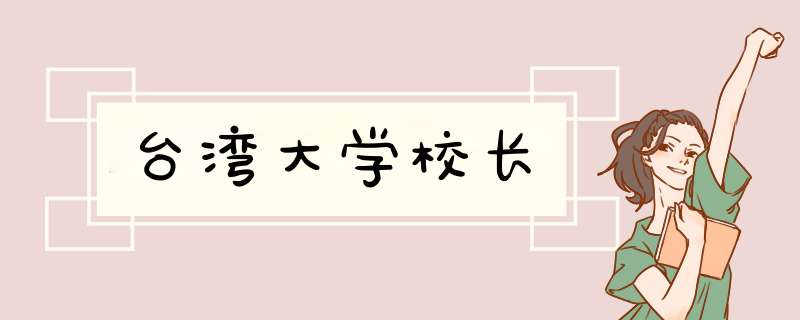 台湾大学校长